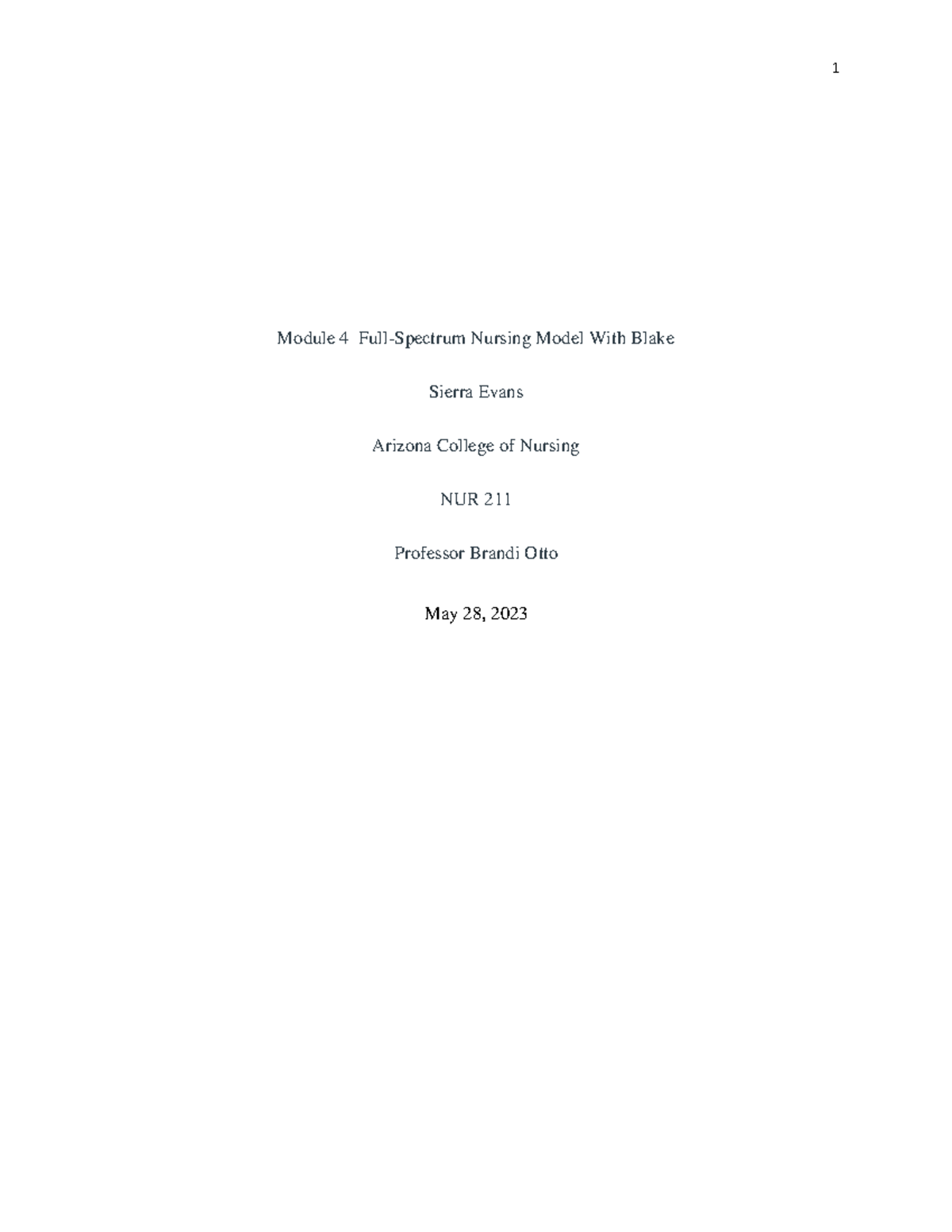 1

Module 4  Full-Spectrum Nursing Model With Blake

Sierra Evans

Arizona College of Nursing

NUR 211

Professor Brandi Otto

May 28, 2023